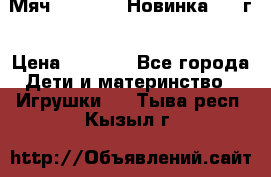 Мяч Новинка г

Цена Все города
Дети и материнство
Игрушки Тыва респ
Кызыл г

http://Объявлений.сайт